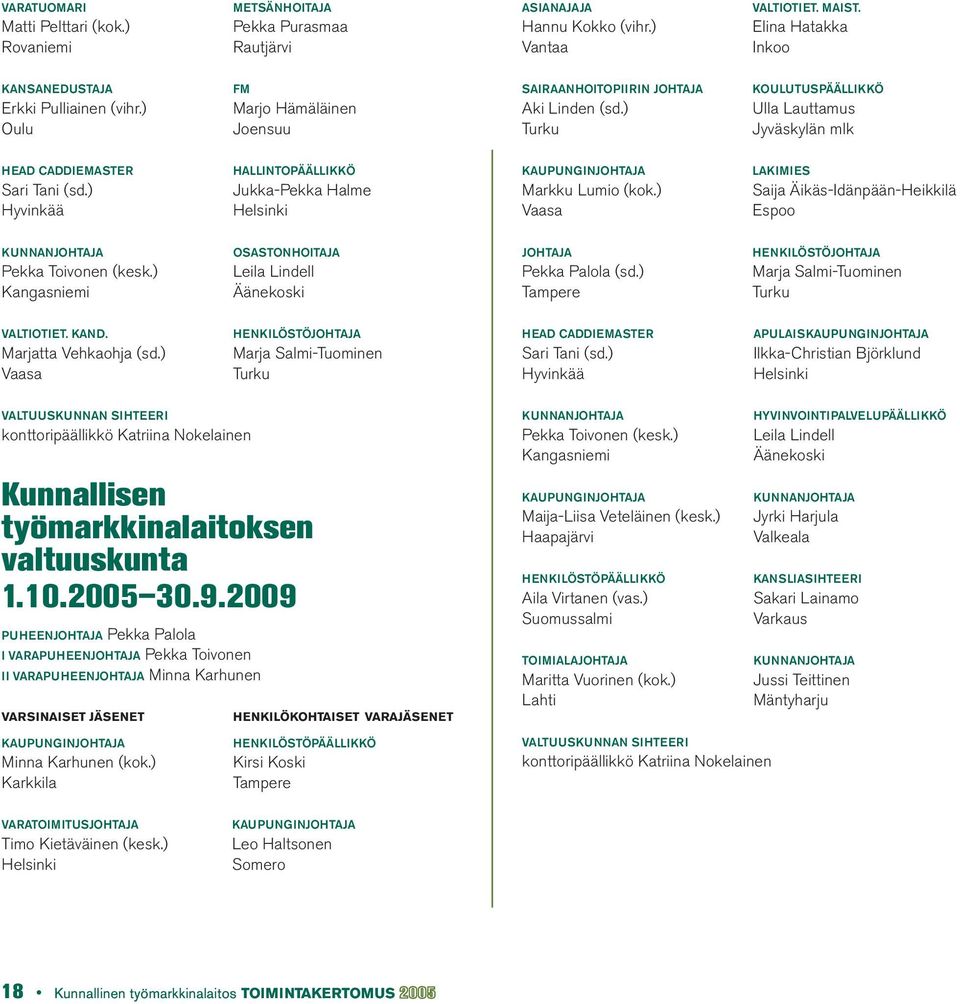 VARATUOMARI
Matti Pelttari (kok.)
Rovaniemi

METSÄNHOITAJA
Pekka Purasmaa
Rautjärvi

KANSANEDUSTAJA
Erkki Pulliainen (vihr.)
Oulu

FM
Marjo Hämäläinen
Joensuu

HEAD CADDIEMASTER
Sari Tani (sd.)
Hyvinkää

HALLINTOPÄÄLLIKKÖ
Jukka-Pekka Halme
Helsinki

KUNNANJOHTAJA
Pekka Toivonen (kesk.)
Kangasniemi

OSASTONHOITAJA
Leila Lindell
Äänekoski

VALTIOTIET. KAND.
Marjatta Vehkaohja (sd.)
Vaasa

HENKILÖSTÖJOHTAJA
Marja Salmi-Tuominen
Turku

VALTUUSKUNNAN SIHTEERI
konttoripäällikkö Katriina Nokelainen

Kunnallisen työmarkkinalaitoksen valtuuskunta 1.10.2005–30.9.2009

PUHEENJOHTAJA Pekka Palola
I VARAPUHEENJOHTAJA Pekka Toivonen
II VARAPUHEENJOHTAJA Minna Karhunen

VARSINAISET JÄSENET

HENKILÖKOHTAISET VARAJÄSENET

KAUPUNGINJOHTAJA
Minna Karhunen (kok.)
Karkkila

HENKILÖSTÖPÄÄLLIKKÖ
Kirsi Koski
Tampere

VARATOIMITUSJOHTAJA
Timo Kietäväinen (kesk.)
Helsinki

KAUPUNGINJOHTAJA
Leo Haltsonen
Somero

ASIANAJAJA
Hannu Kokko (vihr.)
Vantaa

VALTIOTIET. MAIST.
Elina Hatakka
Inkoo

SAIRAANHOITOPIIRIN JOHTAJA
Aki Linden (sd.)
Turku

KOULUTUSPÄÄLLIKKÖ
Ulla Lauttamus
Jyväskylän mlk

KAUPUNGINJOHTAJA
Markku Lumio (kok.)
Vaasa

LAKIMIES
Saija Äikäs-Idänpään-Heikkilä
Espoo

JOHTAJA
Pekka Palola (sd.)
Tampere

HENKILÖSTÖJOHTAJA
Marja Salmi-Tuominen
Turku

HEAD CADDIEMASTER
Sari Tani (sd.)
Hyvinkää

APULAISKAUPUNGINJOHTAJA
Ilkka-Christian Björklund
Helsinki

KUNNANJOHTAJA
Pekka Toivonen (kesk.)
Kangasniemi

HYVINVOINTIPALVELUPÄÄLLIKKÖ
Leila Lindell
Äänekoski

KAUPUNGINJOHTAJA
Maija-Liisa Veteläinen (kesk.)
Haapajärvi

KUNNANJOHTAJA
Jyrki Harjula
Valkeala

HENKILÖSTÖPÄÄLLIKKÖ
Aila Virtanen (vas.)
Suomussalmi

KANSLIASIHTEERI
Sakari Lainamo
Varkaus

TOIMIALAJOHTAJA
Maritta Vuorinen (kok.)
Lahti

KUNNANJOHTAJA
Jussi Teittinen
Mäntyharju

VALTUUSKUNNAN SIHTEERI
konttoripäällikkö Katriina Nokelainen

18 • Kunnallinen työmarkkinalaitos TOIMINTAKERTOMUS 2005